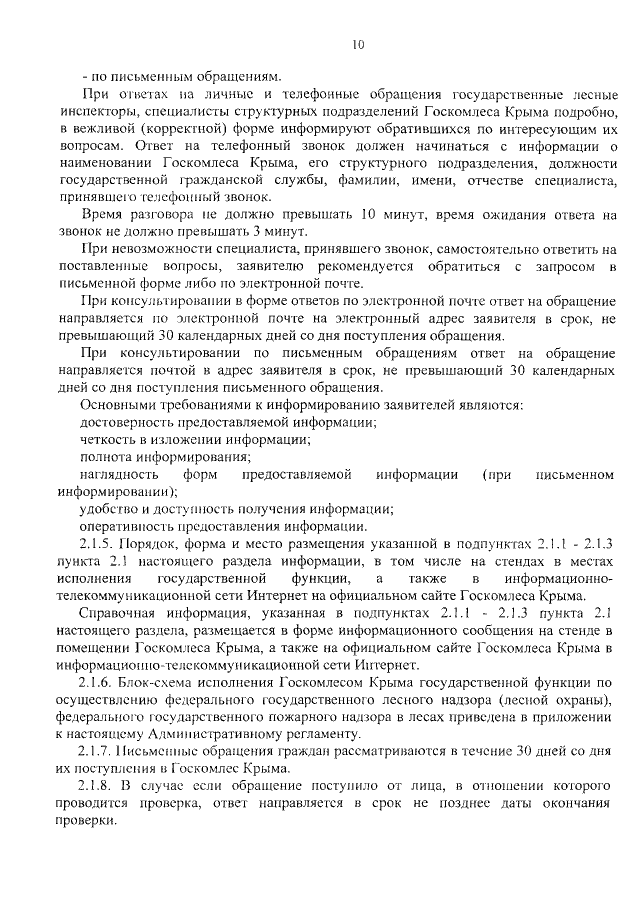 10

- по письменным обращениям.

При ответах на личные и телефонные обращения государственные лесные инспекторы, специалисты структурных подразделений Госкомлеса Крыма подробно, в вежливой (корректной) форме информируют обратившихся по интересующим их вопросам. Ответ на телефонный звонок должен начинаться с информации о наименовании Госкомлеса Крыма, его структурного подразделения, должности государственной гражданской службы, фамилии, имени, отчестве специалиста, принявшего телефонный звонок.

Время разговора не должно превышать 10 минут, время ожидания ответа на звонок не должно превышать 3 минут.

При невозможности специалиста, принявшего звонок, самостоятельно ответить на поставленные вопросы, заявителю рекомендуется обратиться с запросом в письменной форме либо по электронной почте.

При консультировании в форме ответов по электронной почте ответ на обращение направляется по электронной почте на электронный адрес заявителя в срок, не превышающий 30 календарных дней со дня поступления обращения.

При консультировании по письменным обращениям ответ на обращение направляется почтой в адрес заявителя в срок, не превышающий 30 календарных дней со дня поступления письменного обращения.

Основными требованиями к информированию заявителей являются:

достоверность предоставляемой информации;

четкость в изложении информации;

полнота информирования;

наглядность форм предоставляемой информации (при письменном информировании);

удобство и доступность получения информации;

оперативность предоставления информации.

2.1.5. Порядок, форма и место размещения указанной в подпунктах 2.1.1 - 2.1.3 пункта 2.1 настоящего раздела информации, в том числе на стендах в местах исполнения государственной функции, а также в информационно-телекоммуникационной сети Интернет на официальном сайте Госкомлеса Крыма.

Справочная информация, указанная в подпунктах 2.1.1 - 2.1.3 пункта 2.1 настоящего раздела, размещается в форме информационного сообщения на стенде в помещении Госкомлеса Крыма, а также на официальном сайте Госкомлеса Крыма в информационно-телекоммуникационной сети Интернет.

2.1.6. Блок-схема исполнения Госкомлесом Крыма государственной функции по осуществлению федерального государственного лесного надзора (лесной охраны), федерального государственного пожарного надзора в лесах приведена в приложении к настоящему Административному регламенту.

2.1.7. Письменные обращения граждан рассматриваются в течение 30 дней со дня их поступления в Госкомлес Крыма.

2.1.8. В случае если обращение поступило от лица, в отношении которого проводится проверка, ответ направляется в срок не позднее даты окончания проверки.